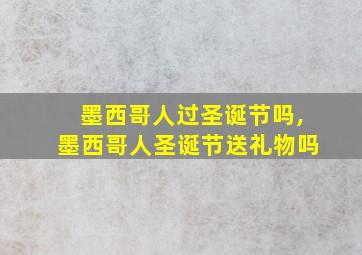 墨西哥人过圣诞节吗，
墨西哥人圣诞节送礼物吗